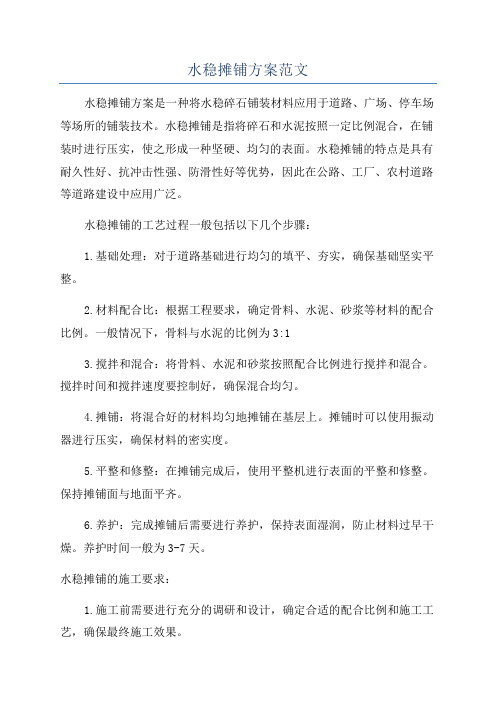 水稳摊铺方案范文

水稳摊铺方案是一种将水稳碎石铺装材料应用于道路、广场、停车场等场所的铺装技术。水稳摊铺是指将碎石和水泥按照一定比例混合，在铺装时进行压实，使之形成一种坚硬、均匀的表面。水稳摊铺的特点是具有耐久性好、抗冲击性强、防滑性好等优势，因此在公路、工厂、农村道路等道路建设中应用广泛。

水稳摊铺的工艺过程一般包括以下几个步骤：

1.基础处理：对于道路基础进行均匀的填平、夯实，确保基础坚实平整。

2.材料配合比：根据工程要求，确定骨料、水泥、砂浆等材料的配合比例。一般情况下，骨料与水泥的比例为3:1

3.搅拌和混合：将骨料、水泥和砂浆按照配合比例进行搅拌和混合。搅拌时间和搅拌速度要控制好，确保混合均匀。

4.摊铺：将混合好的材料均匀地摊铺在基层上。摊铺时可以使用振动器进行压实，确保材料的密实度。

5.平整和修整：在摊铺完成后，使用平整机进行表面的平整和修整。保持摊铺面与地面平齐。

6.养护：完成摊铺后需要进行养护，保持表面湿润，防止材料过早干燥。养护时间一般为3-7天。

水稳摊铺的施工要求：

1.施工前需要进行充分的调研和设计，确定合适的配合比例和施工工艺，确保最终施工效果。